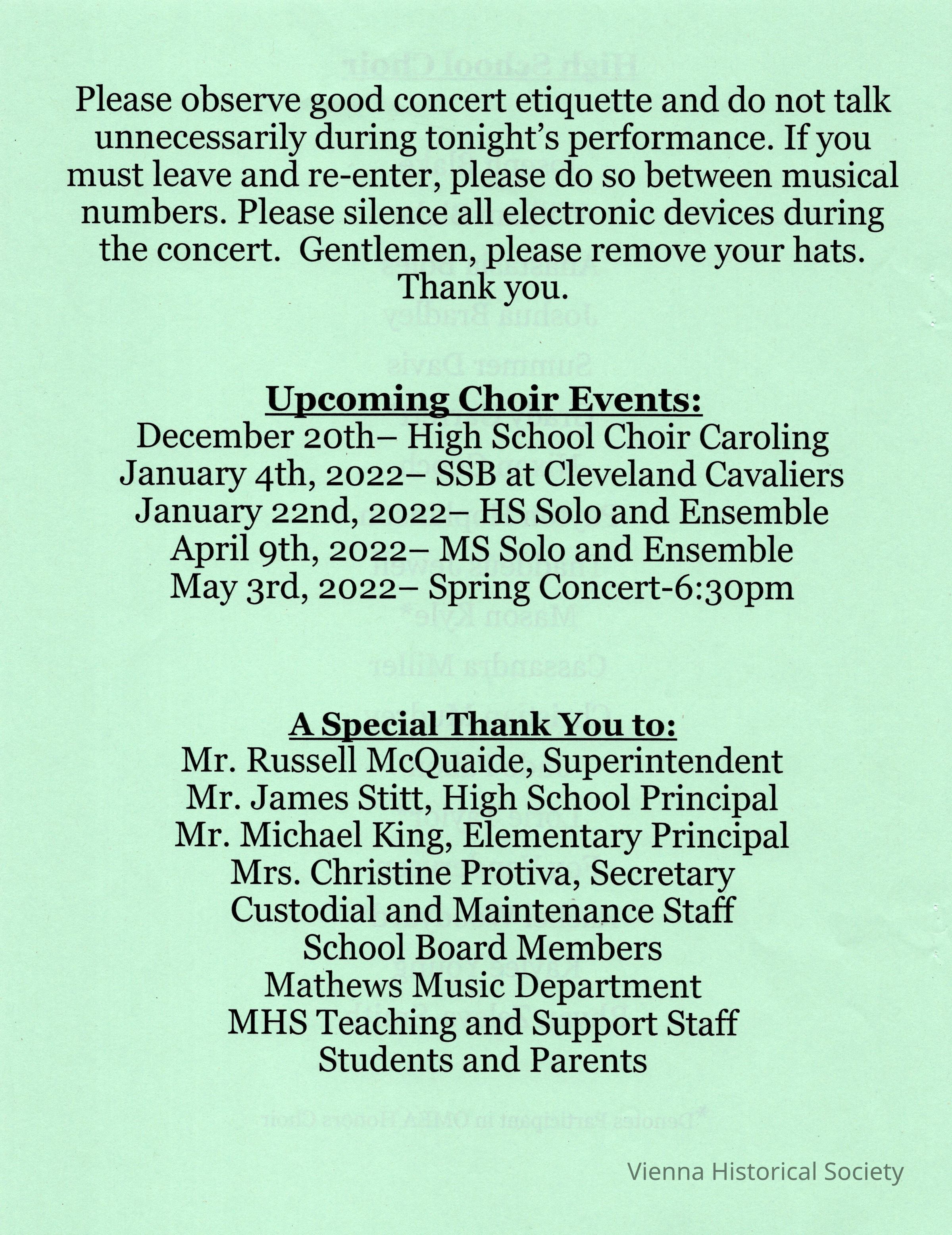 Please observe good concert etiquette and do not talk unnecessarily during tonight's performance. If you must leave and re-enter, please do so between musical numbers. Please silence all electronic devices during the concert. Gentlemen, please remove your hats. Thank you.

Upcoming Choir Events:
December 20th– High School Choir Caroling
January 4th, 2022– SSB at Cleveland Cavaliers
January 22nd, 2022– HS Solo and Ensemble
April 9th, 2022– MS Solo and Ensemble
May 3rd, 2022– Spring Concert-6:30pm

A Special Thank You to:
Mr. Russell McQuaide, Superintendent
Mr. James Stitt, High School Principal
Mr. Michael King, Elementary Principal
Mrs. Christine Protiva, Secretary
Custodial and Maintenance Staff
School Board Members
Mathews Music Department
MHS Teaching and Support Staff
Students and Parents

Vienna Historical Society